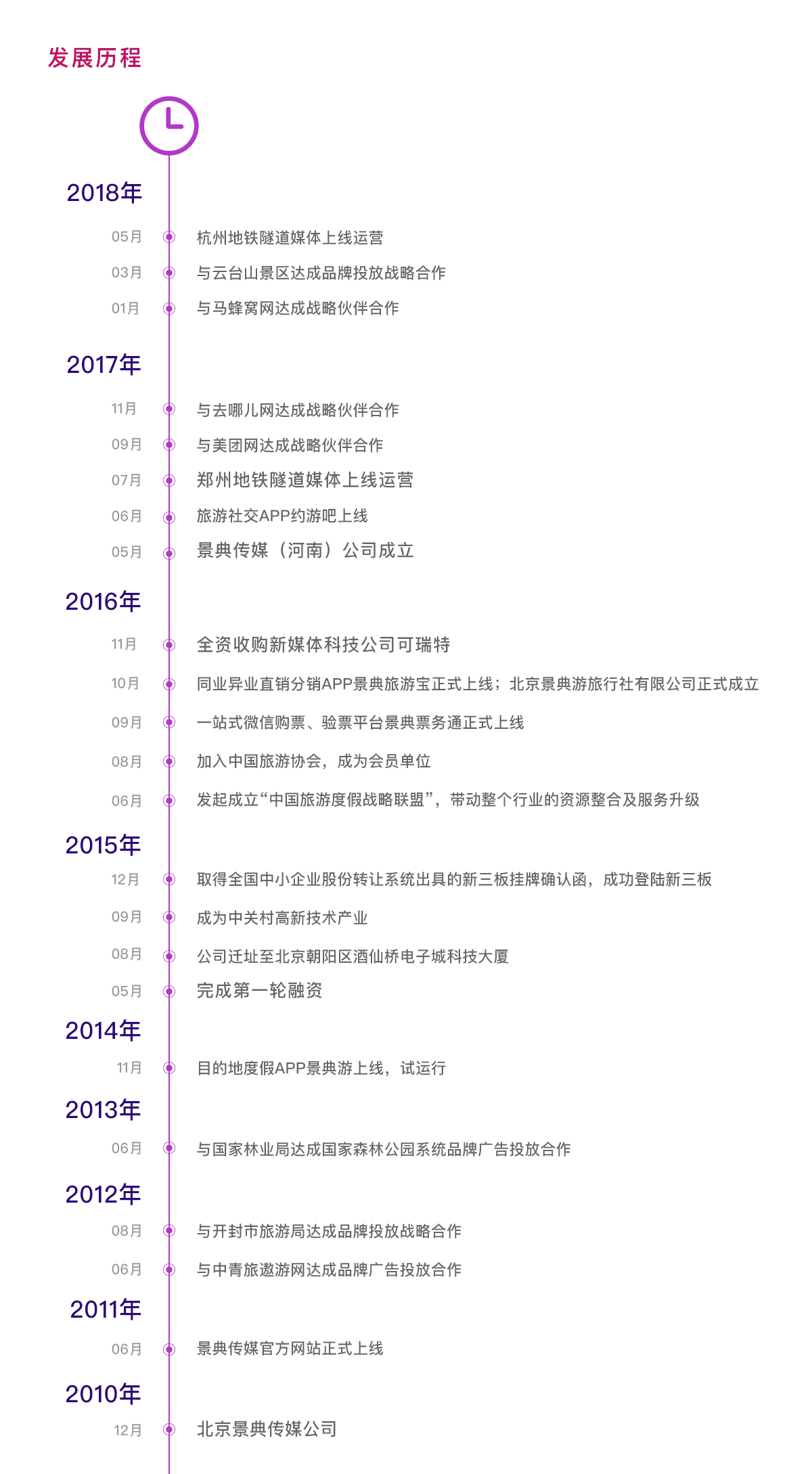 发展历程

2018年

05月 杭州地铁隧道媒体上线运营

03月 与云台山景区达成品牌投放战略合作

01月 与马蜂窝网达成战略伙伴合作

2017年

11月 与去哪儿网达成战略伙伴合作

09月 与美团网达成战略伙伴合作

07月 郑州地铁隧道媒体上线运营

06月 旅游社交APP约游吧上线

05月 景典传媒（河南）公司成立

2016年

11月 全资收购新媒体科技公司可瑞特

10月 同业异业直销分销APP景典旅游宝正式上线；北京景典游旅行社有限公司正式成立

09月 一站式微信购票、验票平台景典票务通正式上线

08月 加入中国旅游协会，成为会员单位

06月 发起成立“中国旅游度假战略联盟”，带动整个行业的资源整合及服务升级

2015年

12月 取得全国中小企业股份转让系统出具的新三板挂牌确认函，成功登陆新三板

09月 成为中关村高新技术产业

08月 公司迁址至北京朝阳区酒仙桥电子城科技大厦

05月 完成第一轮融资

2014年

11月 目的地度假APP景典游上线，试运行

2013年

06月 与国家林业局达成国家森林公园系统品牌广告投放合作

2012年

08月 与开封市旅游局达成品牌投放战略合作

06月 与中青旅遨游网达成品牌广告投放合作

2011年

06月 景典传媒官方网站正式上线

2010年

12月 北京景典传媒公司